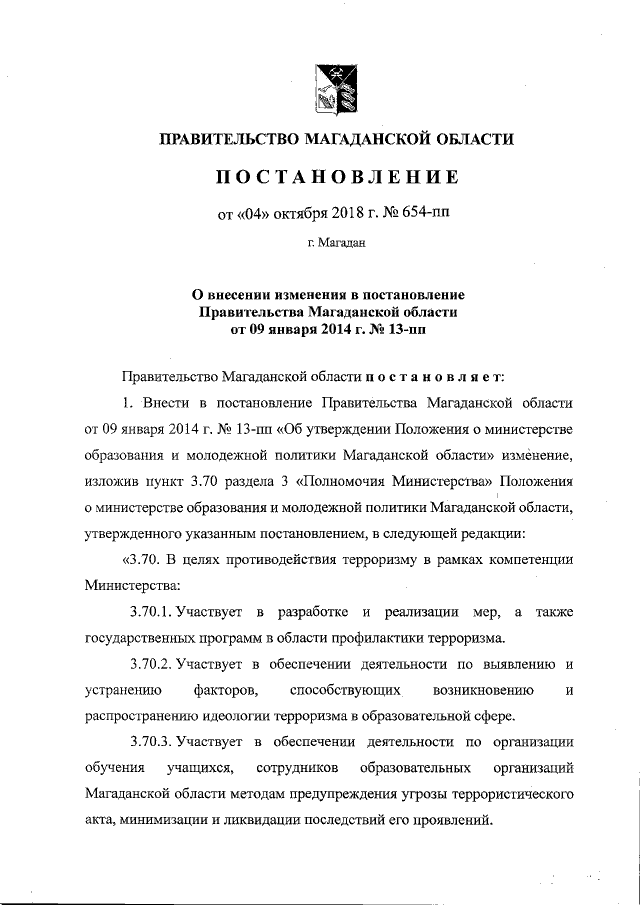 ПРАВИТЕЛЬСТВО МАГАДАНСКОЙ ОБЛАСТИ

ПОСТАНОВЛЕНИЕ

от «04» октября 2018 г. № 654-пп

г. Магадан

О внесении изменения в постановление Правительства Магаданской области от 09 января 2014 г. № 13-пп

Правительство Магаданской области постановляет:

1. Внести в постановление Правительства Магаданской области от 09 января 2014 г. № 13-пп «Об утверждении Положения о министерстве образования и молодежной политики Магаданской области» изменение, изложив пункт 3.70 раздела 3 «Полномочия Министерства» Положения о министерстве образования и молодежной политики Магаданской области, утвержденного указанным постановлением, в следующей редакции:

«3.70. В целях противодействия терроризму в рамках компетенции Министерства:

3.70.1. Участвует в разработке и реализации мер, а также государственных программ в области профилактики терроризма.

3.70.2. Участвует в обеспечении деятельности по выявлению и устранению факторов, способствующих возникновению и распространению идеологии терроризма в образовательной сфере.

3.70.3. Участвует в обеспечении деятельности по организации обучения учащихся, сотрудников образовательных организаций Магаданской области методам предупреждения угрозы террористического акта, минимизации и ликвидации последствий его проявлений.